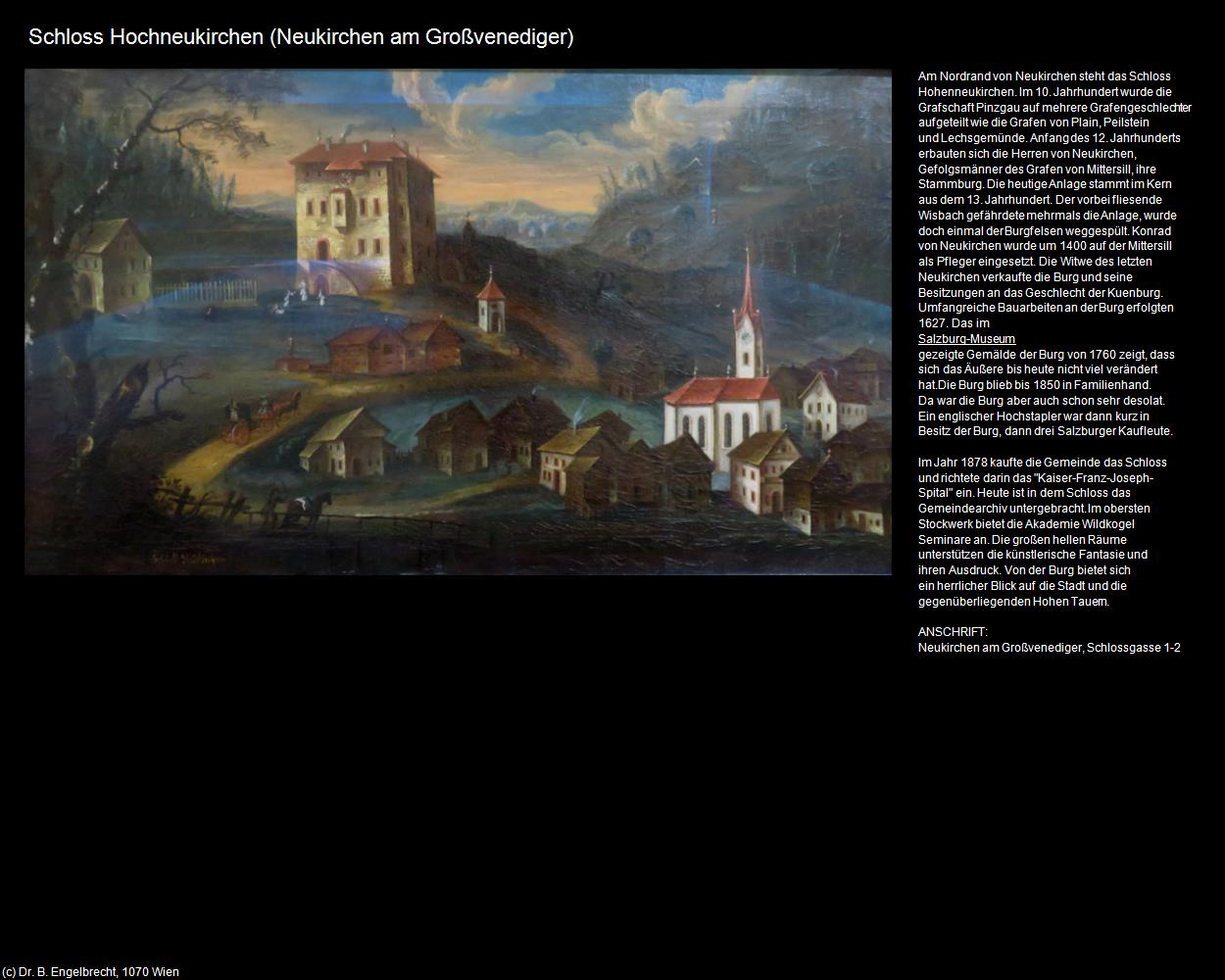 Schloss Hochneukirchen (Neukirchen am Großvenediger)

Am Nordrand von Neukirchen steht das Schloss Hohenneukirchen. Im 10. Jahrhundert wurde die Grafschaft Pinzgau auf mehrere Grafengeschlechter aufgeteilt wie die Grafen von Plain, Peilstein und Lechsgemünde. Anfang des 12. Jahrhunderts erbauten sich die Herren von Neukirchen, Gefolgsmänner des Grafen von Mittersill, ihre Stammburg. Die heutige Anlage stammt im Kern aus dem 13. Jahrhundert. Der vorbei fliesende Wisbach gefährdete mehrmals die Anlage, wurde doch einmal der Burgfelsen weggespült. Konrad von Neukirchen wurde um 1400 auf der Mittersill als Pfleger eingesetzt. Die Witwe des letzten Neukirchen verkaufte die Burg und seine Besitzungen an das Geschlecht der Kuenburg. Umfangreiche Bauarbeiten an der Burg erfolgten 1627. Das im Salzburg-Museum gezeigte Gemälde der Burg von 1760 zeigt, dass sich das Äußere bis heute nicht viel verändert hat.Die Burg blieb bis 1850 in Familienhand. Da war die Burg aber auch schon sehr desolat. Ein englischer Hochstapler war dann kurz in Besitz der Burg, dann drei Salzburger Kaufleute.

Im Jahr 1878 kaufte die Gemeinde das Schloss und richtete darin das "Kaiser-Franz-Joseph-Spital" ein. Heute ist in dem Schloss das Gemeindearchiv untergebracht.Im obersten Stockwerk bietet die Akademie Wildkogel Seminare an. Die großen hellen Räume unterstützen die künstlerische Fantasie und ihren Ausdruck. Von der Burg bietet sich ein herrlicher Blick auf die Stadt und die gegenüberliegenden Hohen Tauern.

ANSCHRIFT:
Neukirchen am Großvenediger, Schlossgasse 1-2

(c) Dr. B. Engelbrecht, 1070 Wien